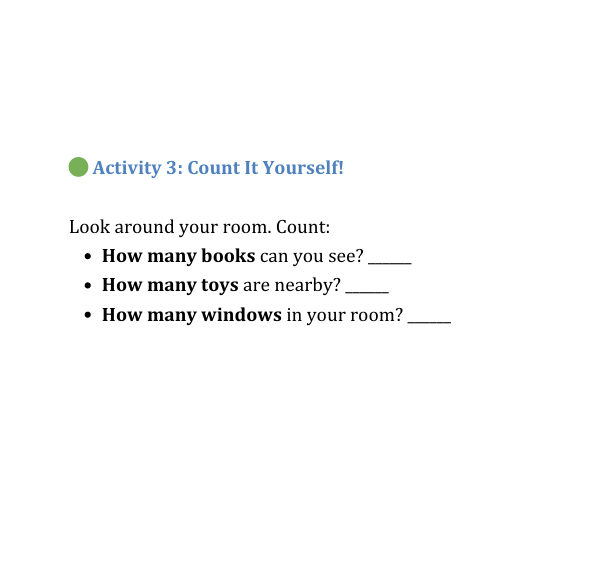 Activity 3: Count It Yourself!

Look around your room. Count:

• How many books can you see? ____
• How many toys are nearby? ____
• How many windows in your room? ____